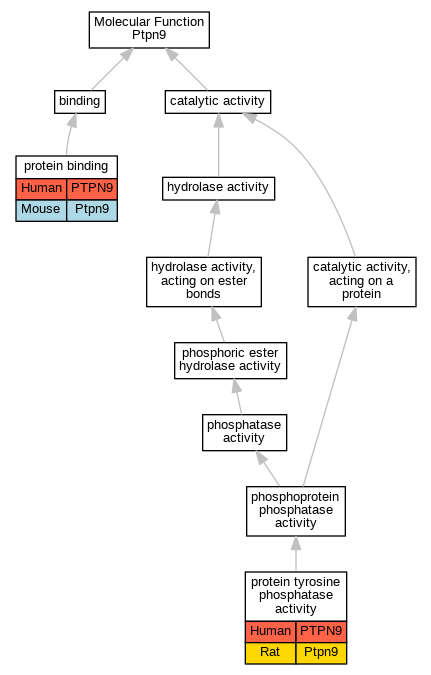 Molecular Function
Ptpn9

binding

catalytic activity

protein binding

| Human | PTPN9 |
|---|---|
| Mouse | Ptpn9 |

hydrolase activity

hydrolase activity, acting on ester bonds

catalytic activity, acting on a protein

phosphoric ester hydrolase activity

phosphatase activity

phosphoprotein phosphatase activity

protein tyrosine phosphatase activity

| Human | PTPN9 |
|---|---|
| Rat | Ptpn9 |